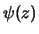 $\psi(z)$